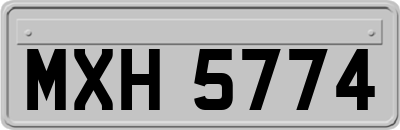 MXH 5774